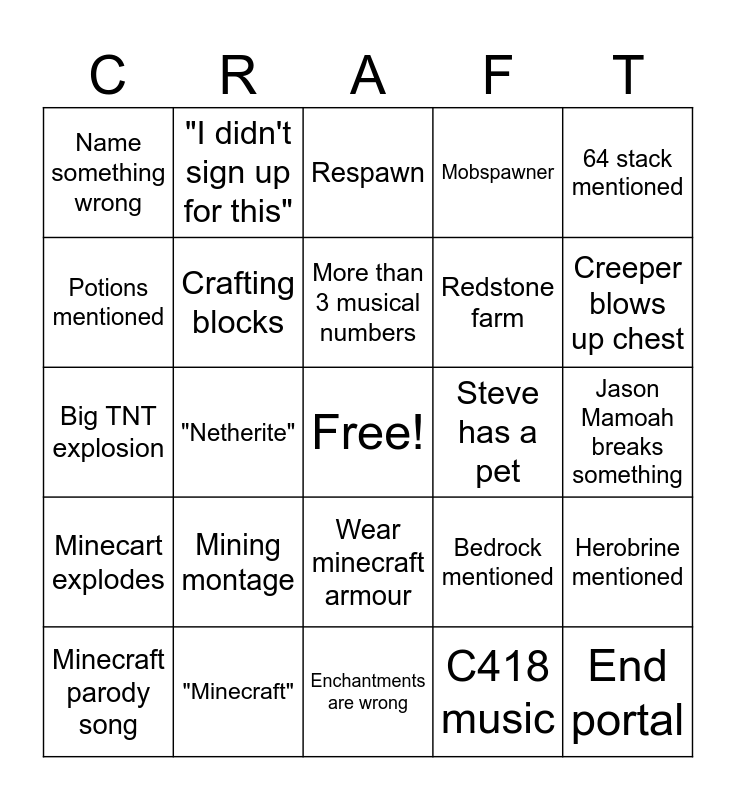 | C | R | A | F | T |
|---|---|---|---|---|
| Name something wrong | "I didn't sign up for this" | Respawn | Mobspawner | 64 stack mentioned |
| Potions mentioned | Crafting blocks | More than 3 musical numbers | Redstone farm | Creeper blows up chest |
| Big TNT explosion | "Netherite" | Free! | Steve has a pet | Jason Mamoah breaks something |
| Minecart explodes | Mining montage | Wear minecraft armour | Bedrock mentioned | Herobrine mentioned |
| Minecraft parody song | "Minecraft" | Enchantments are wrong | C418 music | End portal |